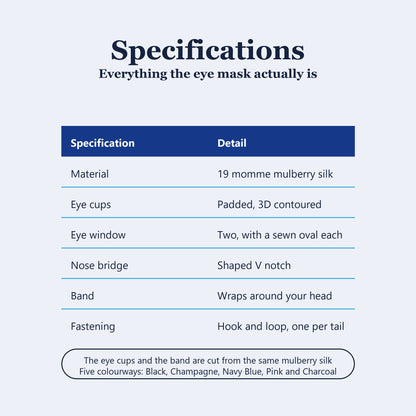 Specifications
Everything the eye mask actually is

| Specification | Detail |
|---|---|
| Material | 19 momme mulberry silk |
| Eye cups | Padded, 3D contoured |
| Eye window | Two, with a sewn oval each |
| Nose bridge | Shaped V notch |
| Band | Wraps around your head |
| Fastening | Hook and loop, one per tail |

The eye cups and the band are cut from the same mulberry silk
Five colourways: Black, Champagne, Navy Blue, Pink and Charcoal